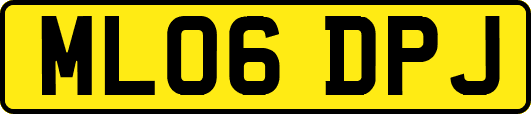 ML06 DPJ